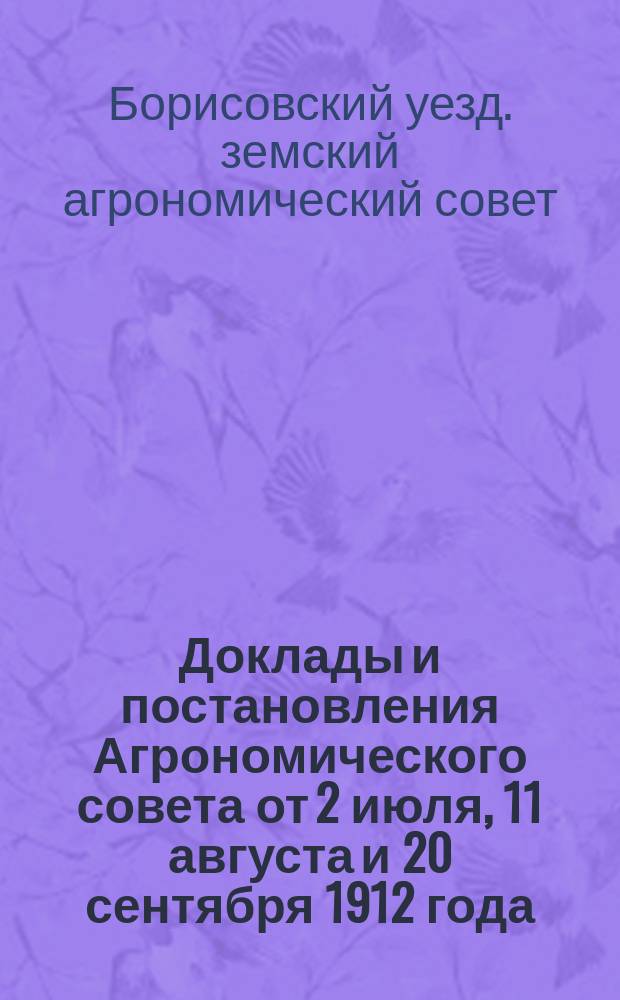 Борисовский уезд. земский агрономический совет

Доклады и постановления Агрономического совета от 2 июля, 11 августа и 20 сентября 1912 года